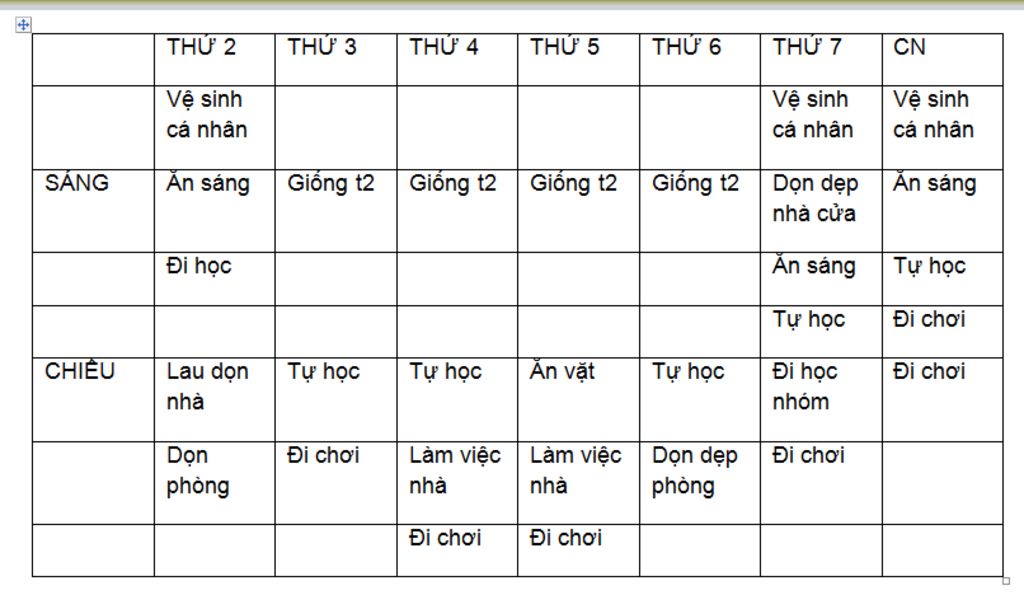 | | THỨ 2 | THỨ 3 | THỨ 4 | THỨ 5 | THỨ 6 | THỨ 7 | CN |
|---|---|---|---|---|---|---|---|
| | Vệ sinh cá nhân | | | | | Vệ sinh cá nhân | Vệ sinh cá nhân |
| SÁNG | Ăn sáng | Giống t2 | Giống t2 | Giống t2 | Giống t2 | Dọn dẹp nhà cửa | Ăn sáng |
| | Đi học | | | | | Ăn sáng | Tự học |
| | | | | | | Tự học | Đi chơi |
| CHIỀU | Lau dọn nhà | Tự học | Tự học | Ăn vặt | Tự học | Đi học nhóm | Đi chơi |
| | Dọn phòng | Đi chơi | Làm việc nhà | Làm việc nhà | Dọn dẹp phòng | Đi chơi | |
| | | | Đi chơi | Đi chơi | | | |